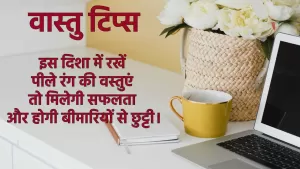 वास्तु टिप्स

इस दिशा में रखें पीले रंग की वस्तुएं तो मिलेगी सफलता और होगी बीमारियों से छुट्टी।